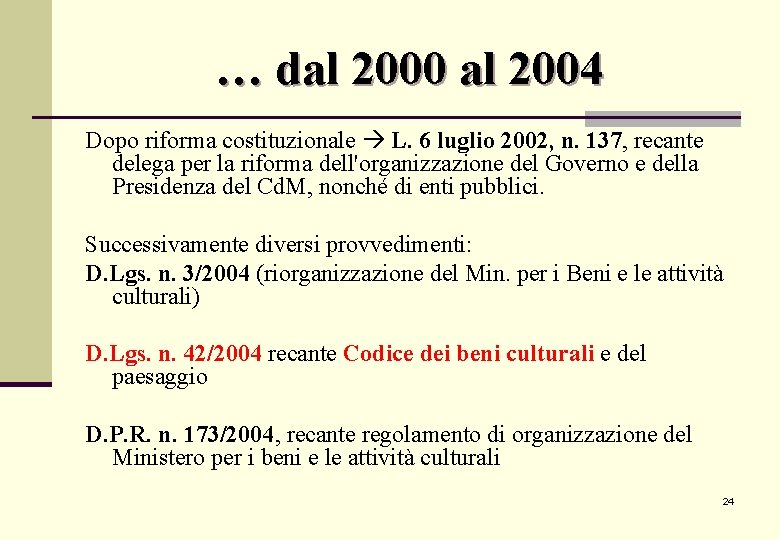 … dal 2000 al 2004

Dopo riforma costituzionale → L. 6 luglio 2002, n. 137, recante delega per la riforma dell'organizzazione del Governo e della Presidenza del CdM, nonché di enti pubblici.

Successivamente diversi provvedimenti:
D.Lgs. n. 3/2004 (riorganizzazione del Min. per i Beni e le attività culturali)

D.Lgs. n. 42/2004 recante Codice dei beni culturali e del paesaggio

D.P.R. n. 173/2004, recante regolamento di organizzazione del Ministero per i beni e le attività culturali

24